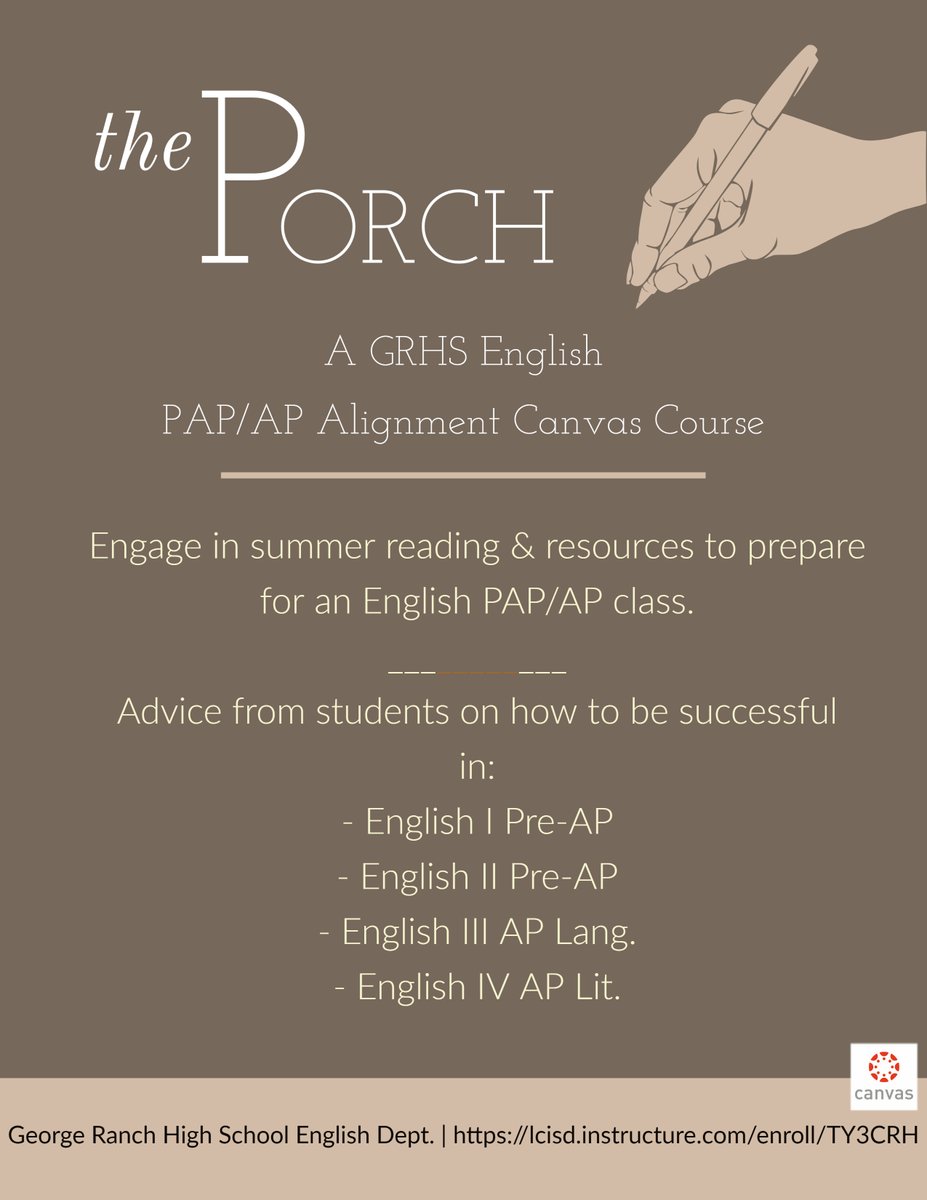 the PORCH

A GRHS English
PAP/AP Alignment Canvas Course

Engage in summer reading & resources to prepare for an English PAP/AP class.

Advice from students on how to be successful in:
- English I Pre-AP
- English II Pre-AP
- English III AP Lang.
- English IV AP Lit.

canvas

George Ranch High School English Dept. | https://lcisd.instructure.com/enroll/TY3CRH